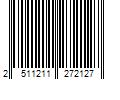 2 511211 272127